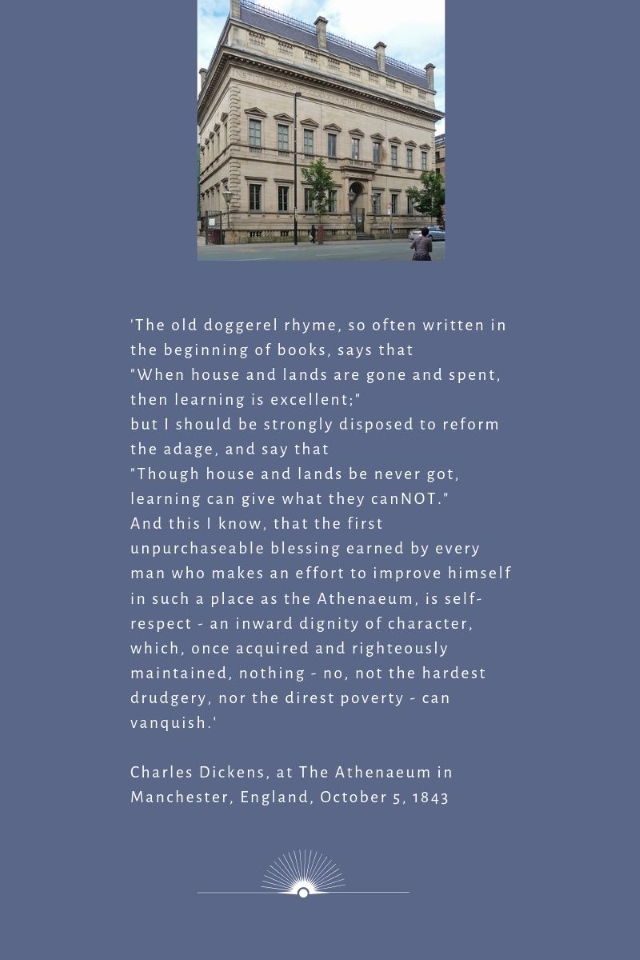 'The old doggerel rhyme, so often written in the beginning of books, says that
"When house and lands are gone and spent, then learning is excellent;"
but I should be strongly disposed to reform the adage, and say that
"Though house and lands be never got, learning can give what they canNOT."
And this I know, that the first unpurchaseable blessing earned by every man who makes an effort to improve himself in such a place as the Athenaeum, is self-respect - an inward dignity of character, which, once acquired and righteously maintained, nothing - no, not the hardest drudgery, nor the direst poverty - can vanquish.'

Charles Dickens, at The Athenaeum in Manchester, England, October 5, 1843